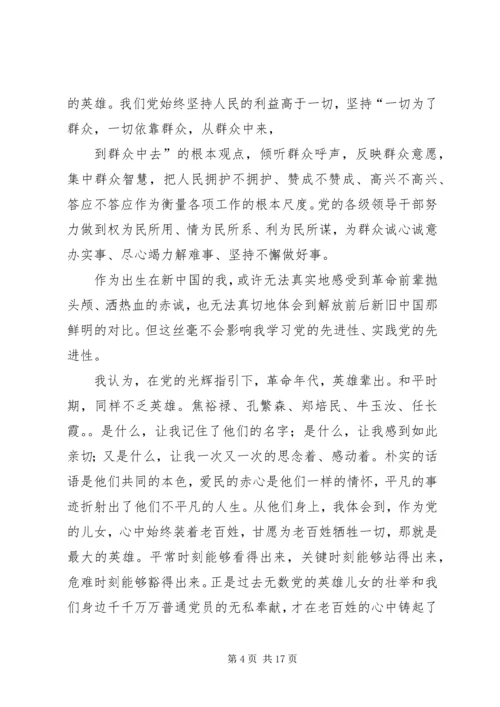 的英雄。我们党始终坚持人民的利益高于一切，坚持“一切为了群众，一切依靠群众，从群众中来，

到群众中去”的根本观点，倾听群众呼声，反映群众意愿，集中群众智慧，把人民拥护不拥护、赞成不赞成、高兴不高兴、答应不答应作为衡量各项工作的根本尺度。党的各级领导干部努力做到权为民所用、情为民所系、利为民所谋，为群众诚心诚意办实事、尽心竭力解难事、坚持不懈做好事。

作为出生在新中国的我，或许无法真实地感受到革命前辈抛头颅、洒热血的赤诚，也无法真切地体会到解放前后新旧中国那鲜明的对比。但这丝毫不会影响我学习党的先进性、实践党的先进性。

我认为，在党的光辉指引下，革命年代，英雄辈出。和平时期，同样不乏英雄。焦裕禄、孔繁森、郑培民、牛玉汝、任长霞。。是什么，让我记住了他们的名字；是什么，让我感到如此亲切；又是什么，让我一次又一次的思念着、感动着。朴实的话语是他们共同的本色，爱民的赤心是他们一样的情怀，平凡的事迹折射出了他们不平凡的人生。从他们身上，我体会到，作为党的儿女，心中始终装着老百姓，甘愿为老百姓牺牲一切，那就是最大的英雄。平常时刻能够看得出来，关键时刻能够站得出来，危难时刻能够豁得出来。正是过去无数党的英雄儿女的壮举和我们身边千千万万普通党员的无私奉献，才在老百姓的心中铸起了

第 4 页 共 17 页